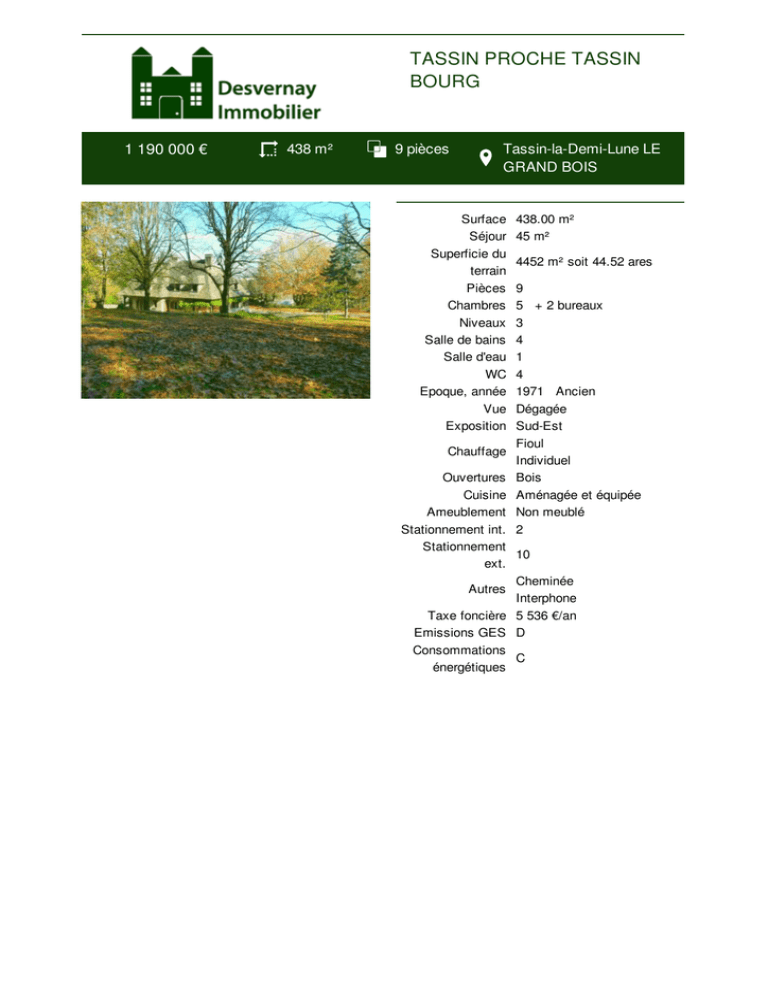 Desvernay Immobilier

TASSIN PROCHE TASSIN BOURG

1 190 000 €

438 m²

9 pièces

Tassin-la-Demi-Lune LE GRAND BOIS

| | |
|---|---|
| Surface | 438.00 m² |
| Séjour | 45 m² |
| Superficie du terrain | 4452 m² soit 44.52 ares |
| Pièces | 9 |
| Chambres | 5 + 2 bureaux |
| Niveaux | 3 |
| Salle de bains | 4 |
| Salle d'eau | 1 |
| WC | 4 |
| Epoque, année | 1971 Ancien |
| Vue | Dégagée |
| Exposition | Sud-Est |
| Chauffage | Fioul Individuel |
| Ouvertures | Bois |
| Cuisine | Aménagée et équipée |
| Ameublement | Non meublé |
| Stationnement int. | 2 |
| Stationnement ext. | 10 |
| Autres | Cheminée Interphone |
| Taxe foncière | 5 536 €/an |
| Emissions GES | D |
| Consommations énergétiques | C |